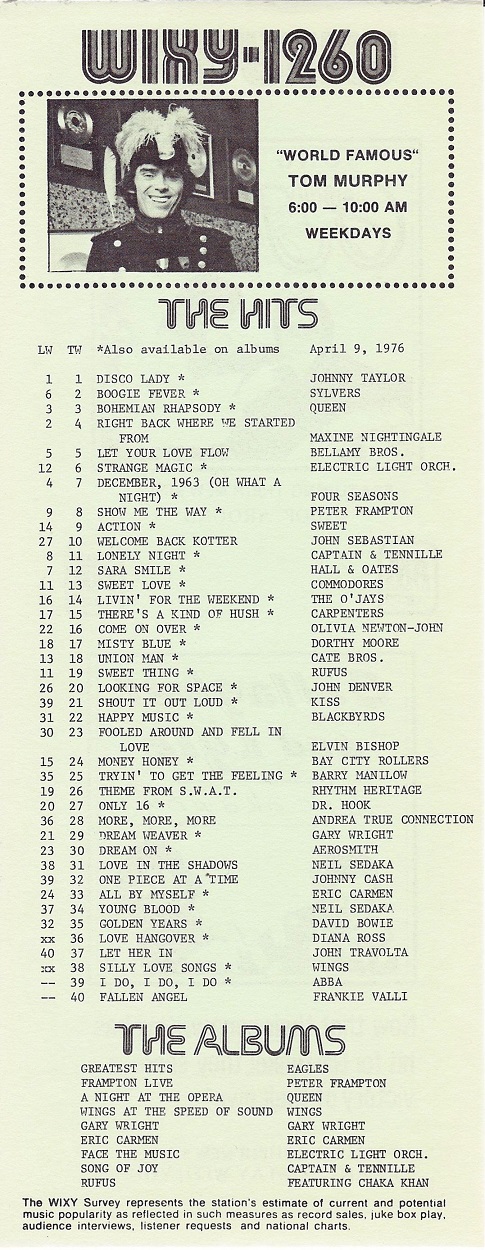 WIXY-1260

"WORLD FAMOUS" TOM MURPHY 6:00 — 10:00 AM WEEKDAYS

THE HITS

| LW | TW | *Also available on albums | April 9, 1976 |
|---|---|---|---|
| 1 | 1 | DISCO LADY * | JOHNNY TAYLOR |
| 6 | 2 | BOOGIE FEVER * | SYLVERS |
| 3 | 3 | BOHEMIAN RHAPSODY * | QUEEN |
| 2 | 4 | RIGHT BACK WHERE WE STARTED FROM | MAXINE NIGHTINGALE |
| 5 | 5 | LET YOUR LOVE FLOW | BELLAMY BROS. |
| 12 | 6 | STRANGE MAGIC * | ELECTRIC LIGHT ORCH. |
| 4 | 7 | DECEMBER, 1963 (OH WHAT A NIGHT) * | FOUR SEASONS |
| 9 | 8 | SHOW ME THE WAY * | PETER FRAMPTON |
| 14 | 9 | ACTION * | SWEET |
| 27 | 10 | WELCOME BACK KOTTER | JOHN SEBASTIAN |
| 8 | 11 | LONELY NIGHT * | CAPTAIN & TENNILLE |
| 7 | 12 | SARA SMILE * | HALL & OATES |
| 11 | 13 | SWEET LOVE * | COMMODORES |
| 16 | 14 | LIVIN' FOR THE WEEKEND * | THE O'JAYS |
| 17 | 15 | THERE'S A KIND OF HUSH * | CARPENTERS |
| 22 | 16 | COME ON OVER * | OLIVIA NEWTON-JOHN |
| 18 | 17 | MISTY BLUE * | DORTHY MOORE |
| 13 | 18 | UNION MAN * | CATE BROS. |
| 11 | 19 | SWEET THING * | RUFUS |
| 26 | 20 | LOOKING FOR SPACE * | JOHN DENVER |
| 39 | 21 | SHOUT IT OUT LOUD * | KISS |
| 31 | 22 | HAPPY MUSIC * | BLACKBYRDS |
| 30 | 23 | FOOLED AROUND AND FELL IN LOVE | ELVIN BISHOP |
| 15 | 24 | MONEY HONEY * | BAY CITY ROLLERS |
| 35 | 25 | TRYIN' TO GET THE FEELING * | BARRY MANILOW |
| 19 | 26 | THEME FROM S.W.A.T. | RHYTHM HERITAGE |
| 20 | 27 | ONLY 16 * | DR. HOOK |
| 36 | 28 | MORE, MORE, MORE | ANDREA TRUE CONNECTION |
| 21 | 29 | DREAM WEAVER * | GARY WRIGHT |
| 23 | 30 | DREAM ON * | AEROSMITH |
| 38 | 31 | LOVE IN THE SHADOWS | NEIL SEDAKA |
| 39 | 32 | ONE PIECE AT A TIME | JOHNNY CASH |
| 24 | 33 | ALL BY MYSELF * | ERIC CARMEN |
| 37 | 34 | YOUNG BLOOD * | NEIL SEDAKA |
| 32 | 35 | GOLDEN YEARS * | DAVID BOWIE |
| xx | 36 | LOVE HANGOVER * | DIANA ROSS |
| 40 | 37 | LET HER IN | JOHN TRAVOLTA |
| xx | 38 | SILLY LOVE SONGS * | WINGS |
| -- | 39 | I DO, I DO, I DO * | ABBA |
| -- | 40 | FALLEN ANGEL | FRANKIE VALLI |

THE ALBUMS

| | |
|---|---|
| GREATEST HITS | EAGLES |
| FRAMPTON LIVE | PETER FRAMPTON |
| A NIGHT AT THE OPERA | QUEEN |
| WINGS AT THE SPEED OF SOUND | WINGS |
| GARY WRIGHT | GARY WRIGHT |
| ERIC CARMEN | ERIC CARMEN |
| FACE THE MUSIC | ELECTRIC LIGHT ORCH. |
| SONG OF JOY | CAPTAIN & TENNILLE |
| RUFUS | FEATURING CHAKA KHAN |

The WIXY Survey represents the station's estimate of current and potential music popularity as reflected in such measures as record sales, juke box play, audience interviews, listener requests and national charts.